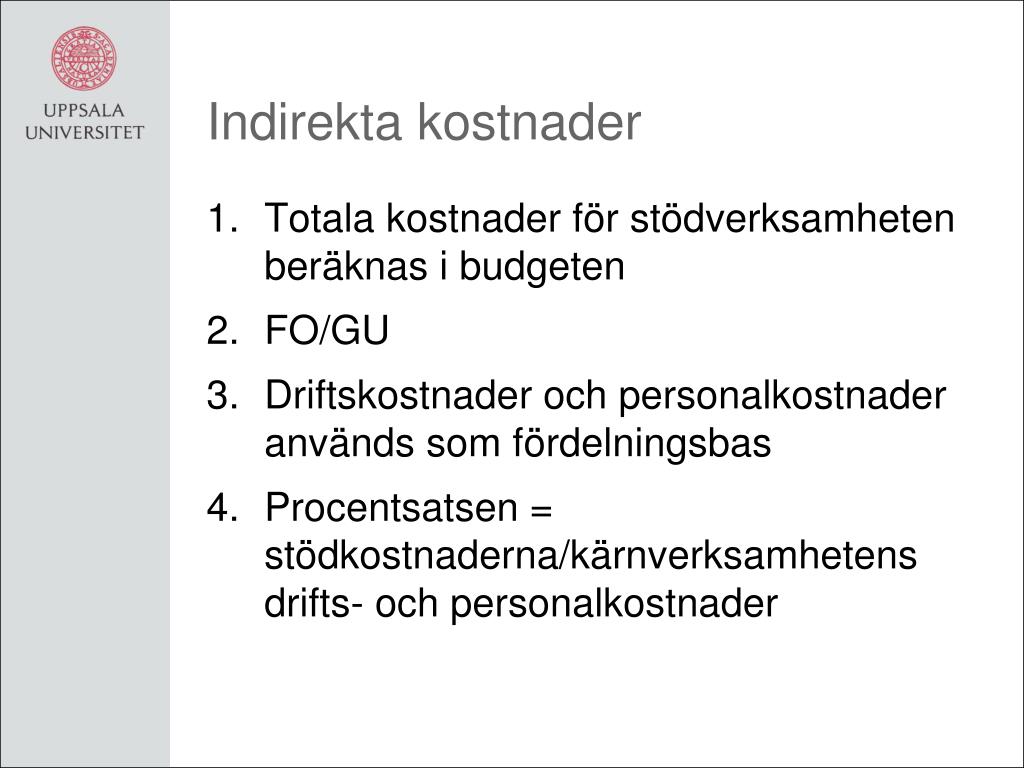 UPPSALA UNIVERSITET

Indirekta kostnader

1. Totala kostnader för stödverksamheten beräknas i budgeten
2. FO/GU
3. Driftskostnader och personalkostnader används som fördelningsbas
4. Procentsatsen = stödkostnaderna/kärnverksamhetens drifts- och personalkostnader